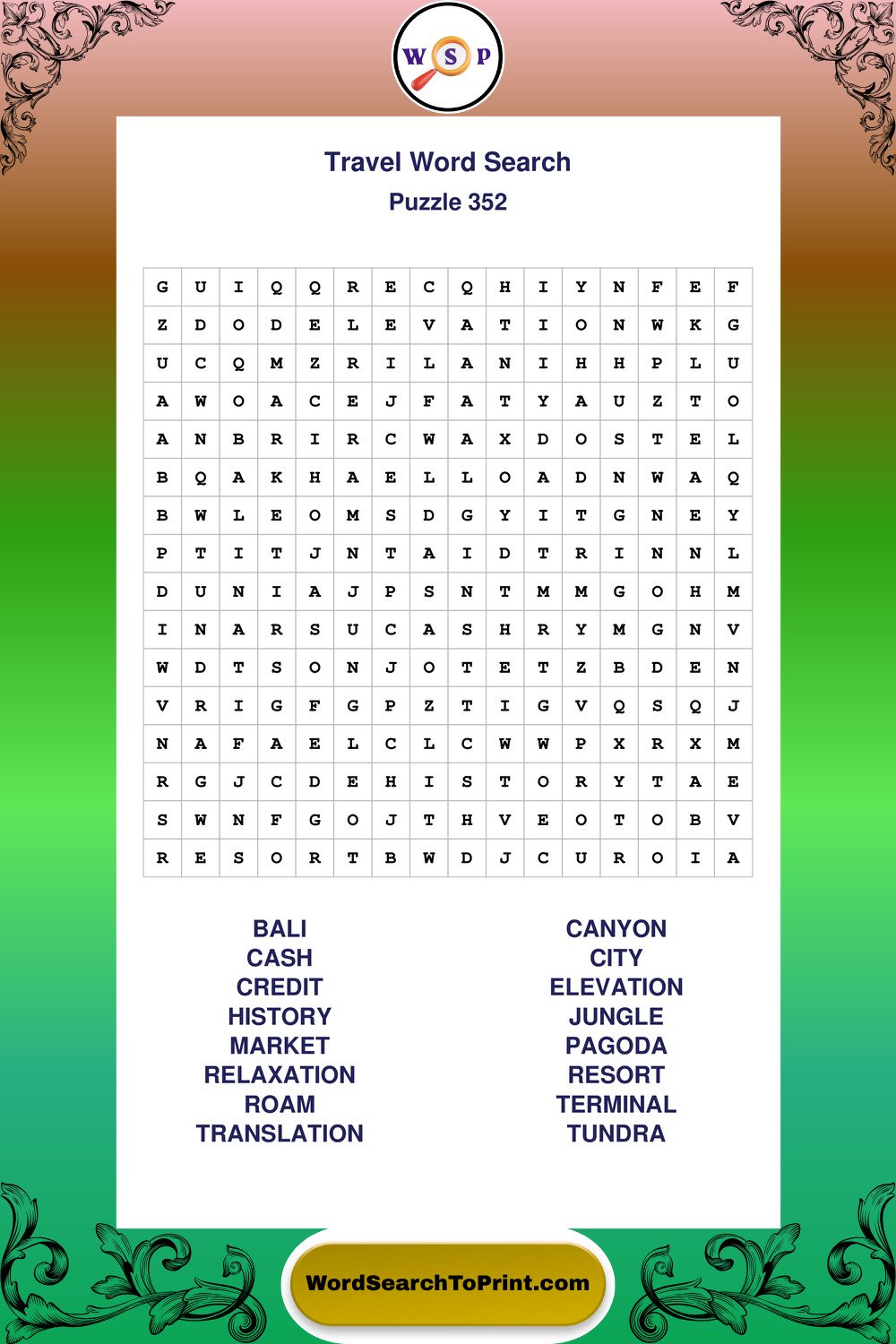 W S P

Travel Word Search
Puzzle 352

| G | U | I | Q | Q | R | E | C | Q | H | I | Y | N | F | E | F |
|---|---|---|---|---|---|---|---|---|---|---|---|---|---|---|---|
| Z | D | O | D | E | L | E | V | A | T | I | O | N | W | K | G |
| U | C | Q | M | Z | R | I | L | A | N | I | H | H | P | L | U |
| A | W | O | A | C | E | J | F | A | T | Y | A | U | Z | T | O |
| A | N | B | R | I | R | C | W | A | X | D | O | S | T | E | L |
| B | Q | A | K | H | A | E | L | L | O | A | D | N | W | A | Q |
| B | W | L | E | O | M | S | D | G | Y | I | T | G | N | E | Y |
| P | T | I | T | J | N | T | A | I | D | T | R | I | N | N | L |
| D | U | N | I | A | J | P | S | N | T | M | M | G | O | H | M |
| I | N | A | R | S | U | C | A | S | H | R | Y | M | G | N | V |
| W | D | T | S | O | N | J | O | T | E | T | Z | B | D | E | N |
| V | R | I | G | F | G | P | Z | T | I | G | V | Q | S | Q | J |
| N | A | F | A | E | L | C | L | C | W | W | P | X | R | X | M |
| R | G | J | C | D | E | H | I | S | T | O | R | Y | T | A | E |
| S | W | N | F | G | O | J | T | H | V | E | O | T | O | B | V |
| R | E | S | O | R | T | B | W | D | J | C | U | R | O | I | A |

BALI
CASH
CREDIT
HISTORY
MARKET
RELAXATION
ROAM
TRANSLATION

CANYON
CITY
ELEVATION
JUNGLE
PAGODA
RESORT
TERMINAL
TUNDRA

WordSearchToPrint.com